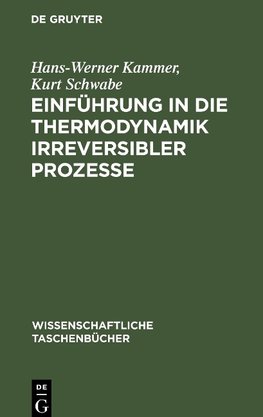 DE GRUYTER

Hans-Werner Kammer, Kurt Schwabe

EINFÜHRUNG IN DIE THERMODYNAMIK IRREVERSIBLER PROZESSE

WISSENSCHAFTLICHE TASCHENBÜCHER

DE G